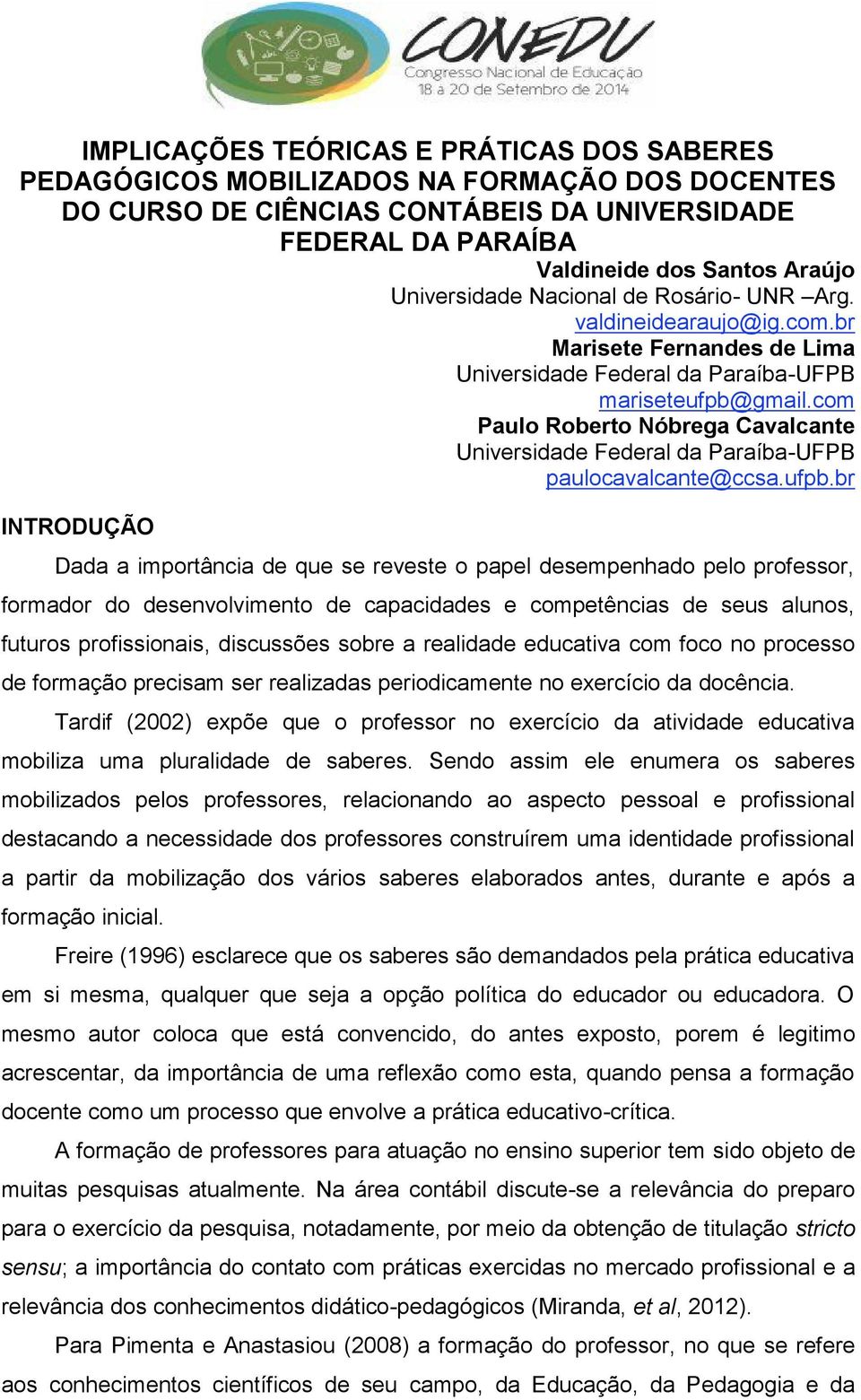 CONEDU
Congresso Nacional de Educação
18 a 20 de Setembro de 2014

IMPLICAÇÕES TEÓRICAS E PRÁTICAS DOS SABERES PEDAGÓGICOS MOBILIZADOS NA FORMAÇÃO DOS DOCENTES DO CURSO DE CIÊNCIAS CONTÁBEIS DA UNIVERSIDADE FEDERAL DA PARAÍBA

Valdineide dos Santos Araújo
Universidade Nacional de Rosário- UNR –Arg.
valdineidearaujo@ig.com.br
Marisete Fernandes de Lima
Universidade Federal da Paraíba-UFPB
mariseteufpb@gmail.com
Paulo Roberto Nóbrega Cavalcante
Universidade Federal da Paraíba-UFPB
paulocavalcante@ccsa.ufpb.br

INTRODUÇÃO

Dada a importância de que se reveste o papel desempenhado pelo professor, formador do desenvolvimento de capacidades e competências de seus alunos, futuros profissionais, discussões sobre a realidade educativa com foco no processo de formação precisam ser realizadas periodicamente no exercício da docência.

Tardif (2002) expõe que o professor no exercício da atividade educativa mobiliza uma pluralidade de saberes. Sendo assim ele enumera os saberes mobilizados pelos professores, relacionando ao aspecto pessoal e profissional destacando a necessidade dos professores construírem uma identidade profissional a partir da mobilização dos vários saberes elaborados antes, durante e após a formação inicial.

Freire (1996) esclarece que os saberes são demandados pela prática educativa em si mesma, qualquer que seja a opção política do educador ou educadora. O mesmo autor coloca que está convencido, do antes exposto, porem é legitimo acrescentar, da importância de uma reflexão como esta, quando pensa a formação docente como um processo que envolve a prática educativo-crítica.

A formação de professores para atuação no ensino superior tem sido objeto de muitas pesquisas atualmente. Na área contábil discute-se a relevância do preparo para o exercício da pesquisa, notadamente, por meio da obtenção de titulação stricto sensu; a importância do contato com práticas exercidas no mercado profissional e a relevância dos conhecimentos didático-pedagógicos (Miranda, et al, 2012).

Para Pimenta e Anastasiou (2008) a formação do professor, no que se refere aos conhecimentos científicos de seu campo, da Educação, da Pedagogia e da